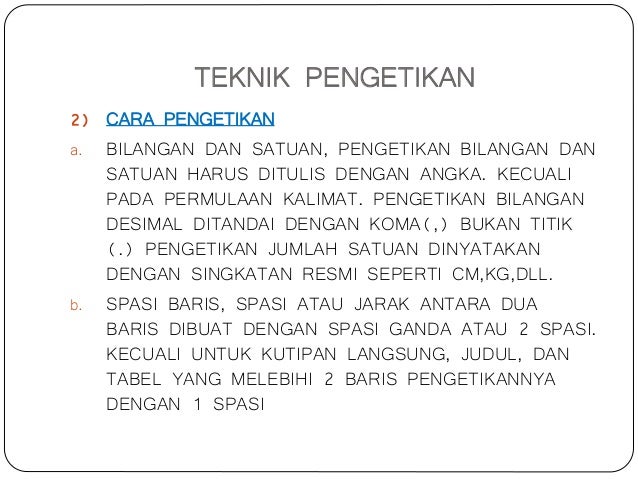 TEKNIK PENGETIKAN

2) CARA PENGETIKAN

a. BILANGAN DAN SATUAN, PENGETIKAN BILANGAN DAN SATUAN HARUS DITULIS DENGAN ANGKA. KECUALI PADA PERMULAAN KALIMAT. PENGETIKAN BILANGAN DESIMAL DITANDAI DENGAN KOMA(,) BUKAN TITIK (.) PENGETIKAN JUMLAH SATUAN DINYATAKAN DENGAN SINGKATAN RESMI SEPERTI CM,KG,DLL.

b. SPASI BARIS, SPASI ATAU JARAK ANTARA DUA BARIS DIBUAT DENGAN SPASI GANDA ATAU 2 SPASI. KECUALI UNTUK KUTIPAN LANGSUNG, JUDUL, DAN TABEL YANG MELEBIHI 2 BARIS PENGETIKANNYA DENGAN 1 SPASI